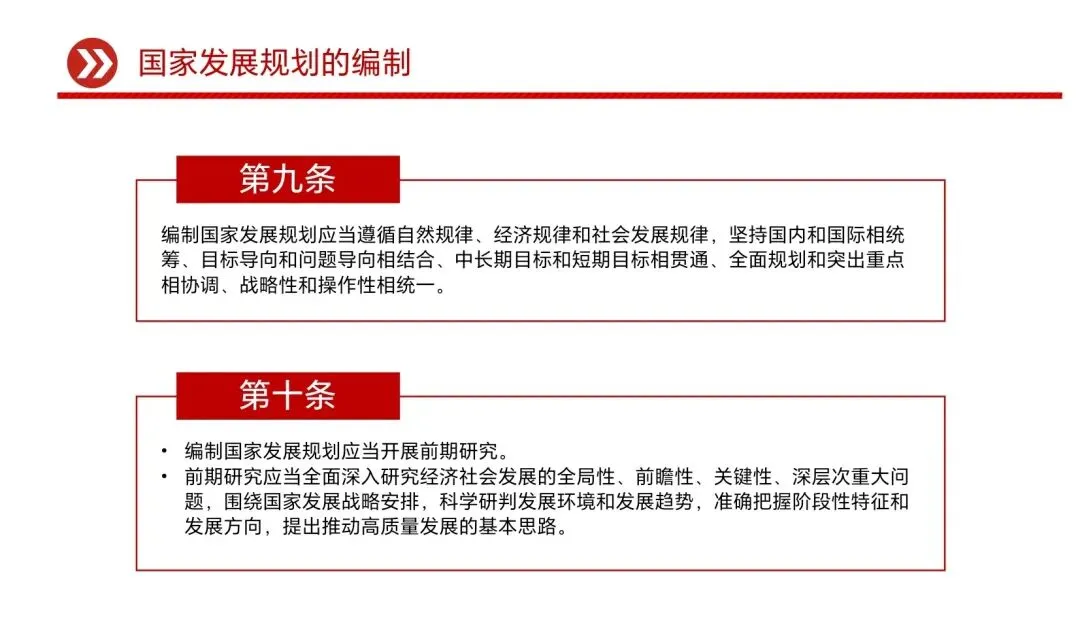 国家发展规划的编制

第九条

编制国家发展规划应当遵循自然规律、经济规律和社会发展规律，坚持国内和国际相统筹、目标导向和问题导向相结合、中长期目标和短期目标相贯通、全面规划和突出重点相协调、战略性和操作性相统一。

第十条

• 编制国家发展规划应当开展前期研究。
• 前期研究应当全面深入研究经济社会发展的全局性、前瞻性、关键性、深层次重大问题，围绕国家发展战略安排，科学研判发展环境和发展趋势，准确把握阶段性特征和发展方向，提出推动高质量发展的基本思路。